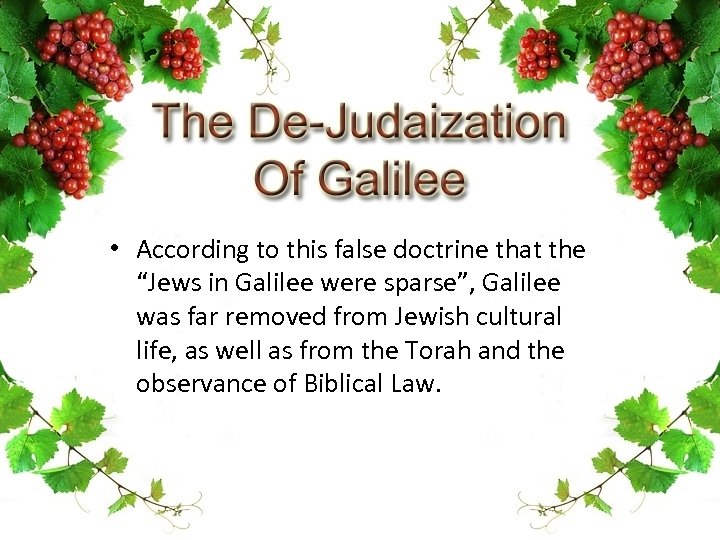 The De-Judaization Of Galilee

• According to this false doctrine that the “Jews in Galilee were sparse”, Galilee was far removed from Jewish cultural life, as well as from the Torah and the observance of Biblical Law.